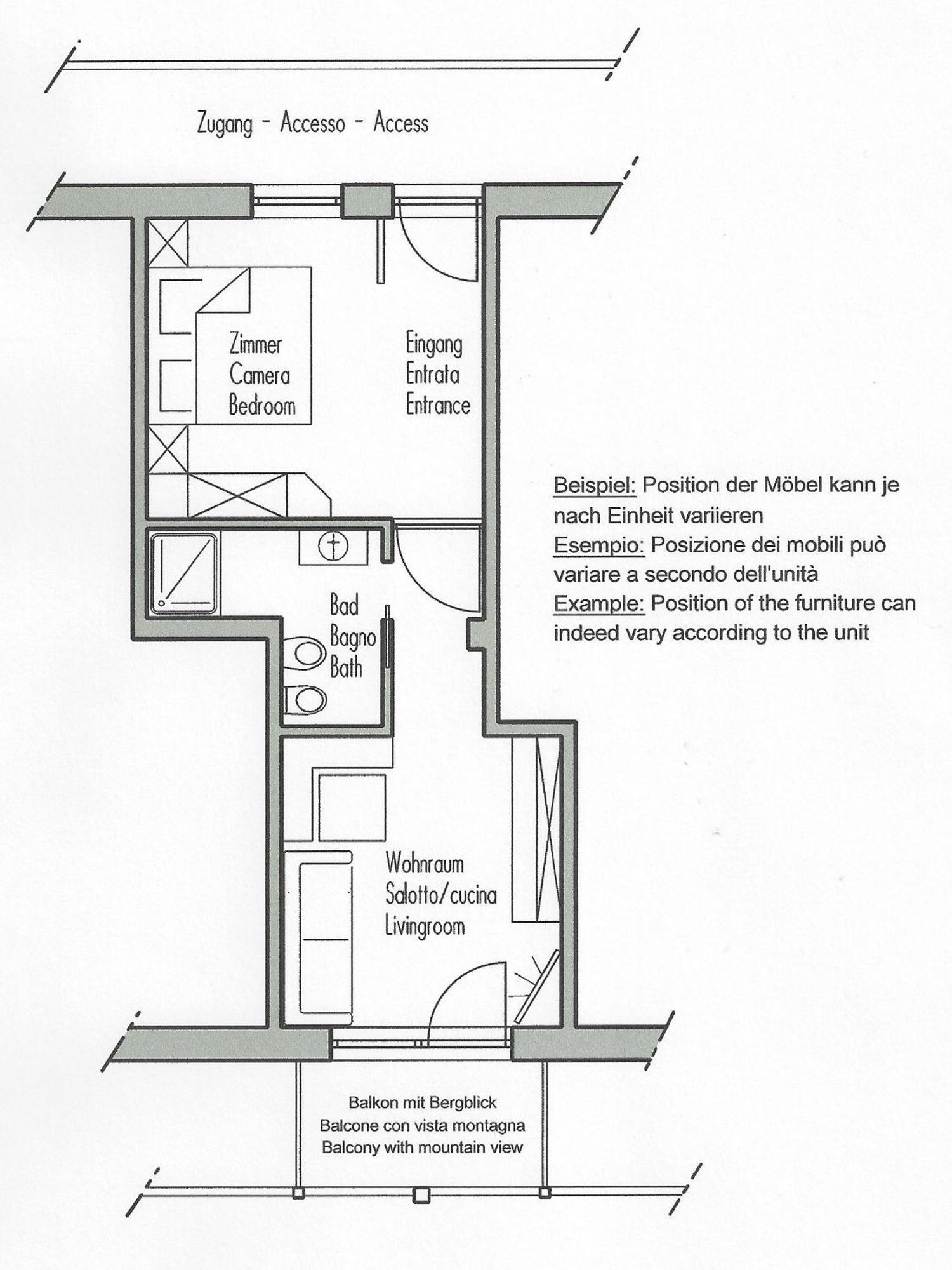 Zugang - Accesso - Access

Zimmer
Camera
Bedroom

Eingang
Entrata
Entrance

Beispiel: Position der Möbel kann je nach Einheit variieren
Esempio: Posizione dei mobili può variare a secondo dell'unità
Example: Position of the furniture can indeed vary according to the unit

Bad
Bagno
Bath

Wohnraum
Salotto/cucina
Livingroom

Balkon mit Bergblick
Balcone con vista montagna
Balcony with mountain view